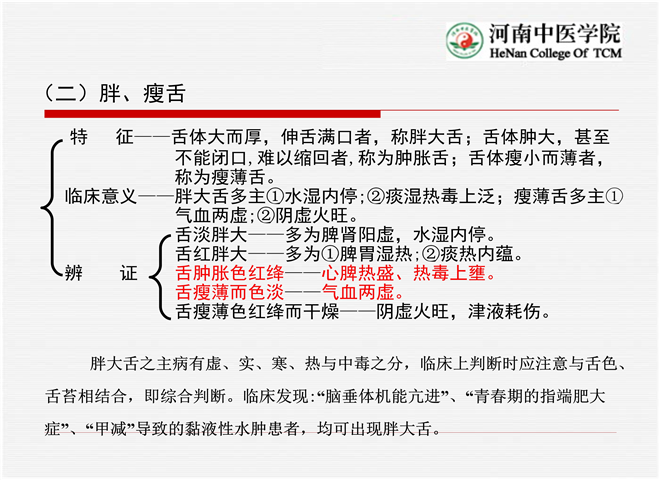 河南中医学院
HeNan College Of TCM

（二）胖、瘦舌

特　征——舌体大而厚，伸舌满口者，称胖大舌；舌体肿大，甚至不能闭口，难以缩回者，称为肿胀舌；舌体瘦小而薄者，称为瘦薄舌。

临床意义——胖大舌多主①水湿内停；②痰湿热毒上泛；瘦薄舌多主①气血两虚；②阴虚火旺。

辨　证
舌淡胖大——多为脾肾阳虚，水湿内停。
舌红胖大——多为①脾胃湿热；②痰热内蕴。
舌肿胀色红绛——心脾热盛、热毒上壅。
舌瘦薄而色淡——气血两虚。
舌瘦薄色红绛而干燥——阴虚火旺，津液耗伤。

胖大舌之主病有虚、实、寒、热与中毒之分，临床上判断时应注意与舌色、舌苔相结合，即综合判断。临床发现:“脑垂体机能亢进”、“青春期的指端肥大症”、“甲减”导致的黏液性水肿患者，均可出现胖大舌。